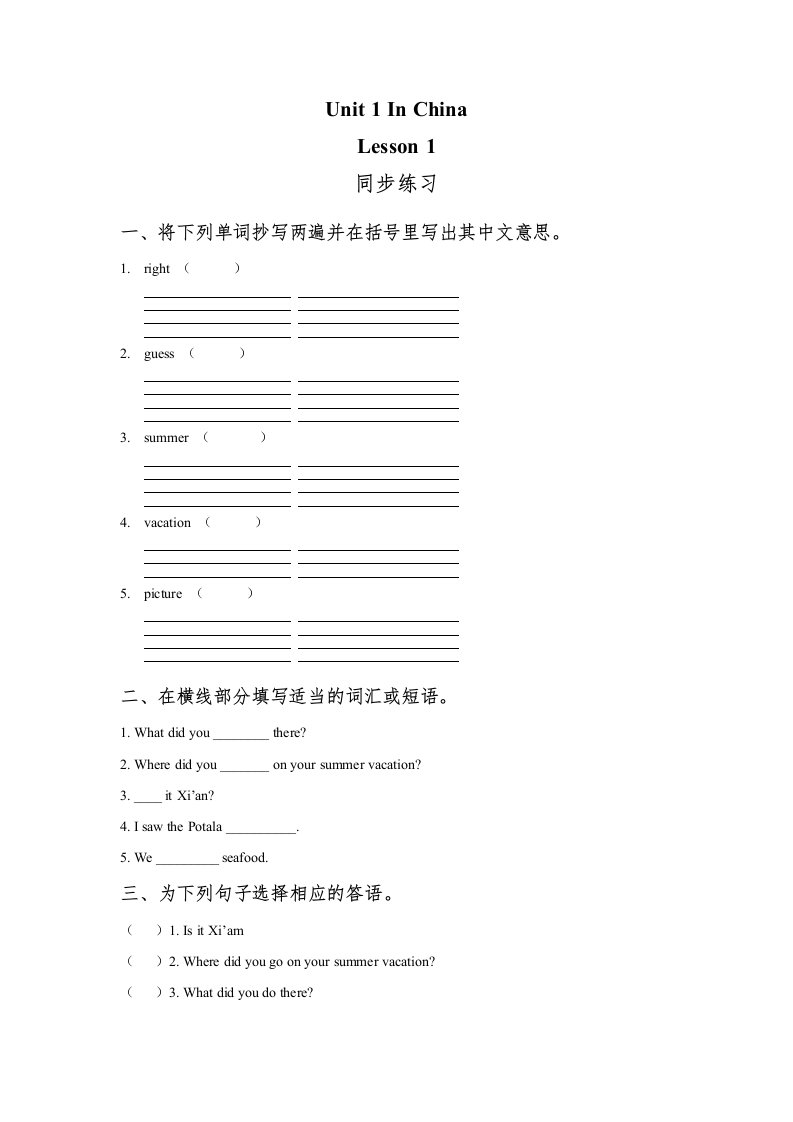 Unit 1 In China
Lesson 1
同步练习

一、将下列单词抄写两遍并在括号里写出其中文意思。

1. right （ ）

2. guess （ ）

3. summer （ ）

4. vacation （ ）

5. picture （ ）

二、在横线部分填写适当的词汇或短语。

1. What did you ________ there?

2. Where did you _______ on your summer vacation?

3. ____ it Xi'an?

4. I saw the Potala __________.

5. We _________ seafood.

三、为下列句子选择相应的答语。

（ ）1. Is it Xi'am

（ ）2. Where did you go on your summer vacation?

（ ）3. What did you do there?